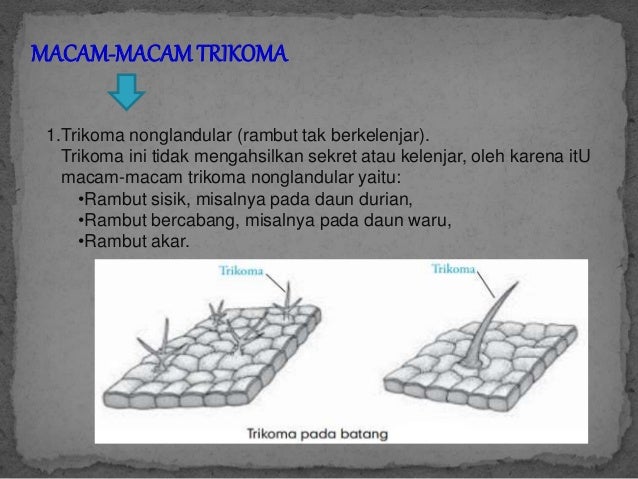 MACAM-MACAM TRIKOMA

1.Trikoma nonglandular (rambut tak berkelenjar).
Trikoma ini tidak mengahsilkan sekret atau kelenjar, oleh karena itU macam-macam trikoma nonglandular yaitu:
•Rambut sisik, misalnya pada daun durian,
•Rambut bercabang, misalnya pada daun waru,
•Rambut akar.

Trikoma

Trikoma

Trikoma pada batang